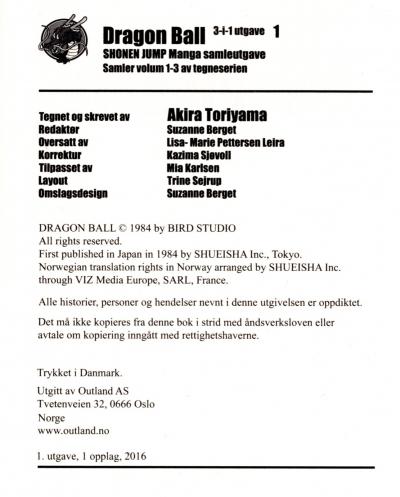 Dragon Ball 3-i-1 utgave 1
SHONEN JUMP Manga samleutgave
Samler volum 1-3 av tegneserien

| | |
|---|---|
| Tegnet og skrevet av | Akira Toriyama |
| Redaktør | Suzanne Berget |
| Oversatt av | Lisa- Marie Pettersen Leira |
| Korrektur | Kazima Sjøvoll |
| Tilpasset av | Mia Karlsen |
| Layout | Trine Sejrup |
| Omslagsdesign | Suzanne Berget |

DRAGON BALL © 1984 by BIRD STUDIO
All rights reserved.
First published in Japan in 1984 by SHUEISHA Inc., Tokyo.
Norwegian translation rights in Norway arranged by SHUEISHA Inc. through VIZ Media Europe, SARL, France.

Alle historier, personer og hendelser nevnt i denne utgivelsen er oppdiktet.

Det må ikke kopieres fra denne bok i strid med åndsverksloven eller avtale om kopiering inngått med rettighetshaverne.

Trykket i Danmark.

Utgitt av Outland AS
Tvetenveien 32, 0666 Oslo
Norge
www.outland.no

1. utgave, 1 opplag, 2016